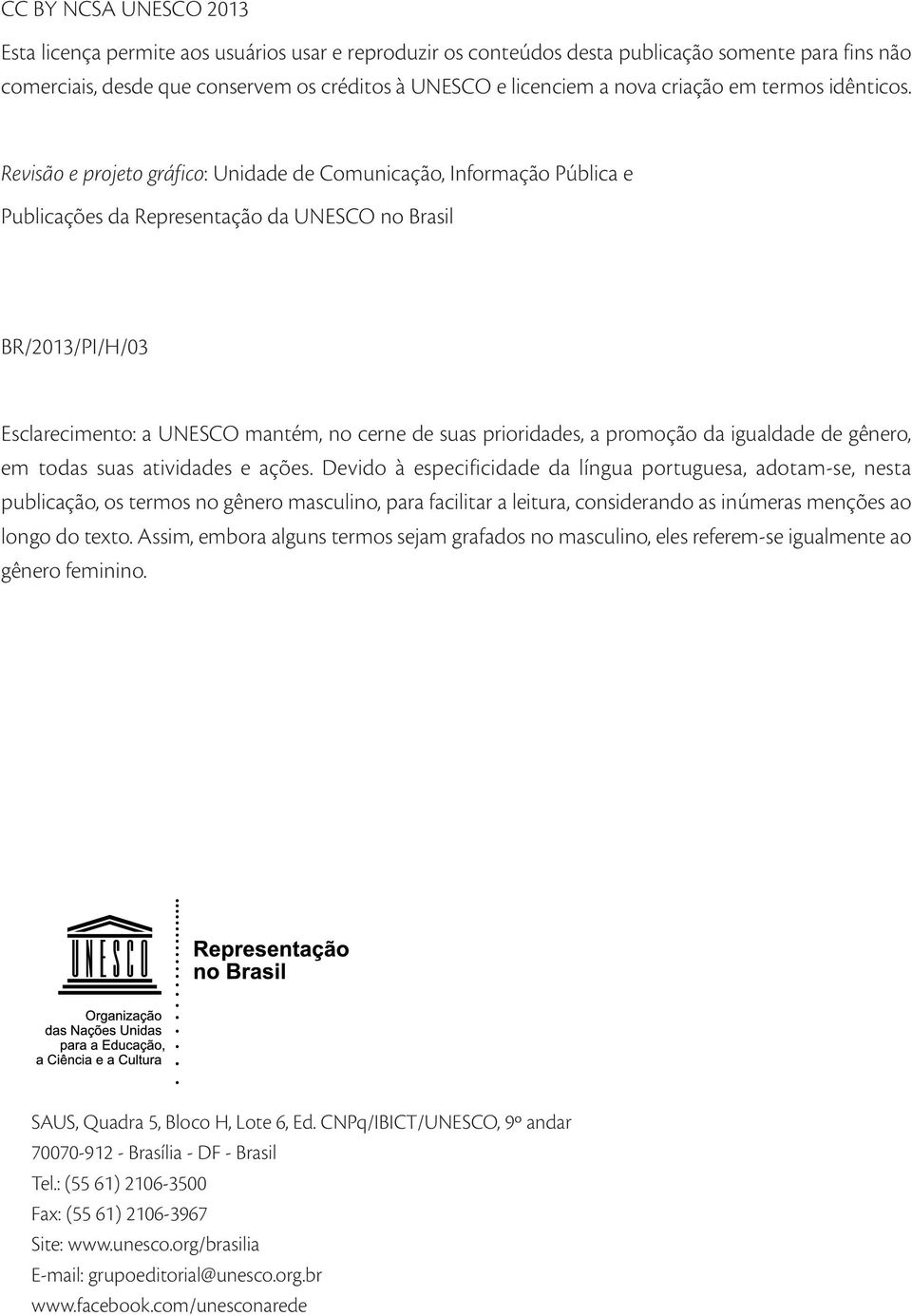 CC BY NCSA UNESCO 2013

Esta licença permite aos usuários usar e reproduzir os conteúdos desta publicação somente para fins não comerciais, desde que conservem os créditos à UNESCO e licenciem a nova criação em termos idênticos.

Revisão e projeto gráfico: Unidade de Comunicação, Informação Pública e Publicações da Representação da UNESCO no Brasil

BR/2013/PI/H/03

Esclarecimento: a UNESCO mantém, no cerne de suas prioridades, a promoção da igualdade de gênero, em todas suas atividades e ações. Devido à especificidade da língua portuguesa, adotam-se, nesta publicação, os termos no gênero masculino, para facilitar a leitura, considerando as inúmeras menções ao longo do texto. Assim, embora alguns termos sejam grafados no masculino, eles referem-se igualmente ao gênero feminino.

UNESCO

Organização das Nações Unidas para a Educação, a Ciência e a Cultura

Representação no Brasil

SAUS, Quadra 5, Bloco H, Lote 6, Ed. CNPq/IBICT/UNESCO, 9º andar
70070-912 - Brasília - DF - Brasil
Tel.: (55 61) 2106-3500
Fax: (55 61) 2106-3967
Site: www.unesco.org/brasilia
E-mail: grupoeditorial@unesco.org.br
www.facebook.com/unesconarede